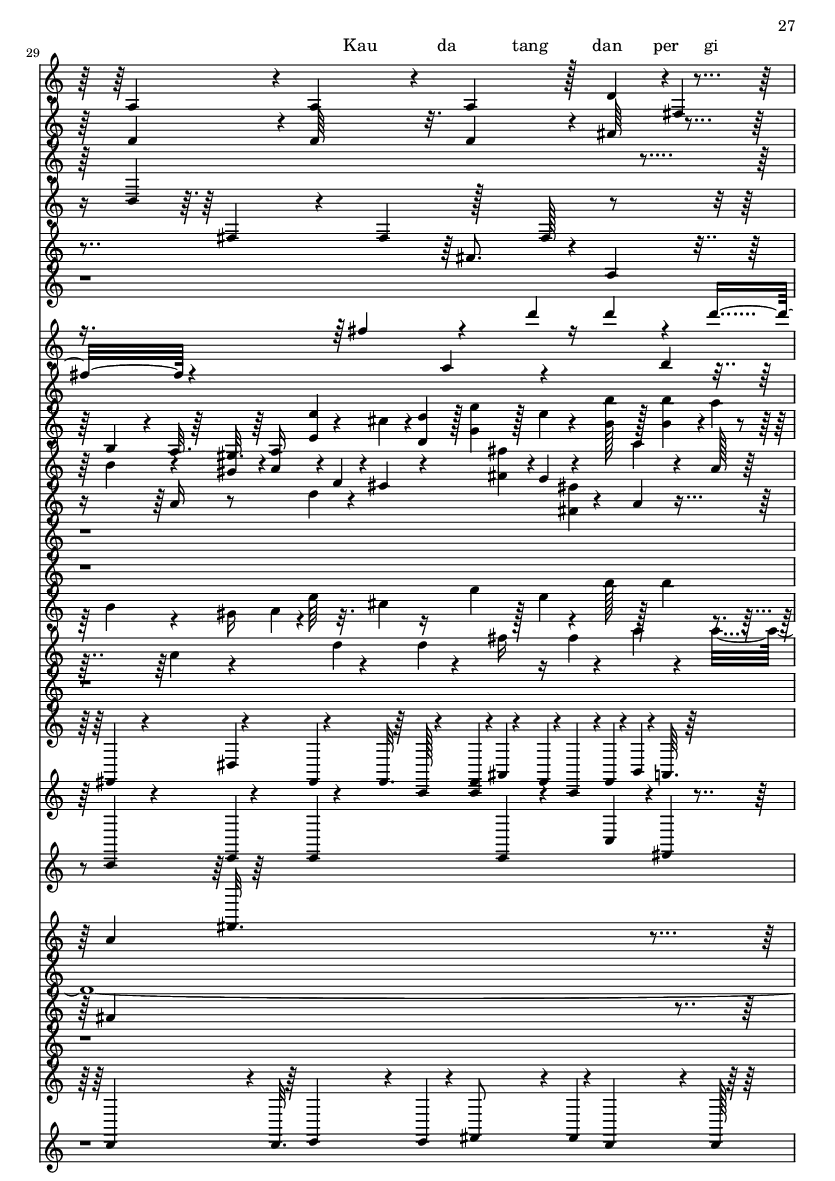 27

29

Kau da tang dan per gi